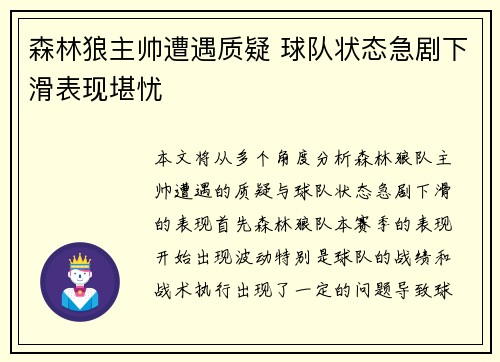 森林狼主帅遭遇质疑 球队状态急剧下滑表现堪忧

本文将从多个角度分析森林狼队主帅遭遇的质疑与球队状态急剧下滑的表现首先森林狼队本赛季的表现开始出现波动特别是球队的战绩和战术执行出现了一定的问题导致球